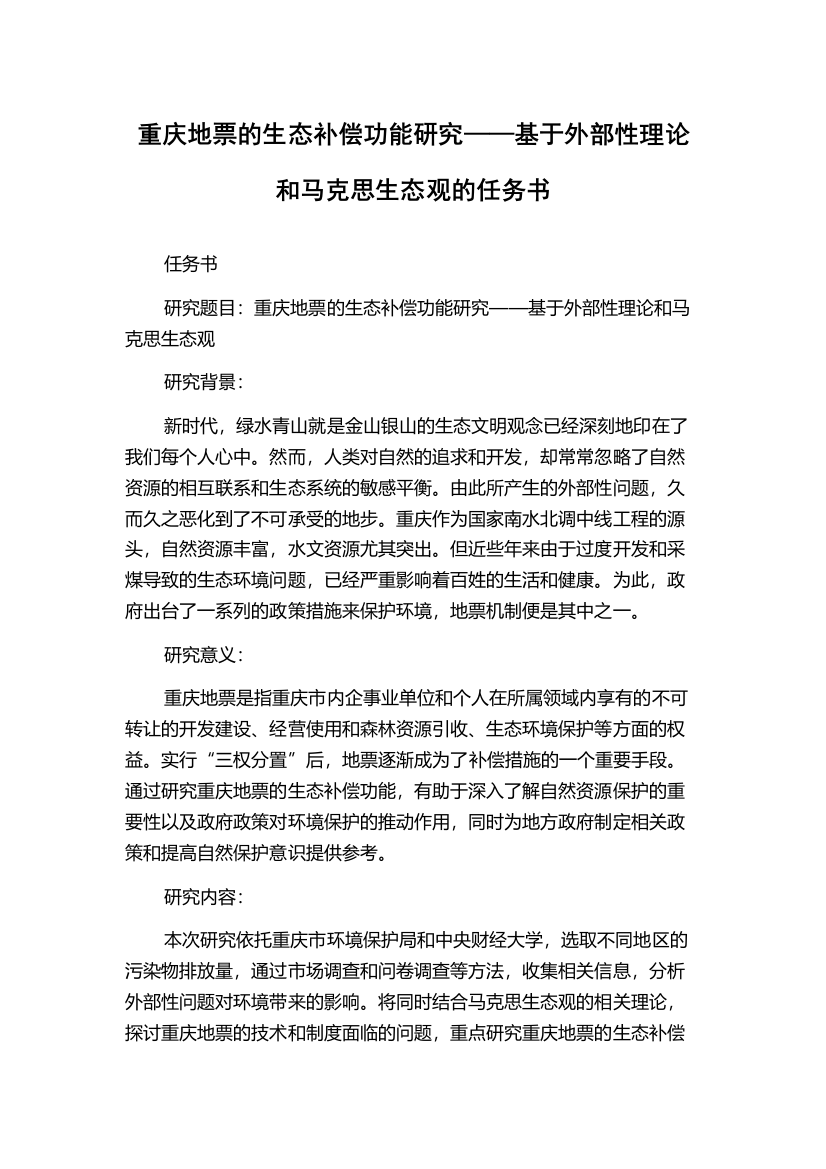 重庆地票的生态补偿功能研究——基于外部性理论和马克思生态观的任务书

任务书

研究题目：重庆地票的生态补偿功能研究——基于外部性理论和马克思生态观

研究背景：

新时代，绿水青山就是金山银山的生态文明观念已经深刻地印在了我们每个人心中。然而，人类对自然的追求和开发，却常常忽略了自然资源的相互联系和生态系统的敏感平衡。由此所产生的外部性问题，久而久之恶化到了不可承受的地步。重庆作为国家南水北调中线工程的源头，自然资源丰富，水文资源尤其突出。但近些年来由于过度开发和采煤导致的生态环境问题，已经严重影响着百姓的生活和健康。为此，政府出台了一系列的政策措施来保护环境，地票机制便是其中之一。

研究意义：

重庆地票是指重庆市内企事业单位和个人在所属领域内享有的不可转让的开发建设、经营使用和森林资源引收、生态环境保护等方面的权益。实行“三权分置”后，地票逐渐成为了补偿措施的一个重要手段。通过研究重庆地票的生态补偿功能，有助于深入了解自然资源保护的重要性以及政府政策对环境保护的推动作用，同时为地方政府制定相关政策和提高自然保护意识提供参考。

研究内容：

本次研究依托重庆市环境保护局和中央财经大学，选取不同地区的污染物排放量，通过市场调查和问卷调查等方法，收集相关信息，分析外部性问题对环境带来的影响。将同时结合马克思生态观的相关理论，探讨重庆地票的技术和制度面临的问题，重点研究重庆地票的生态补偿